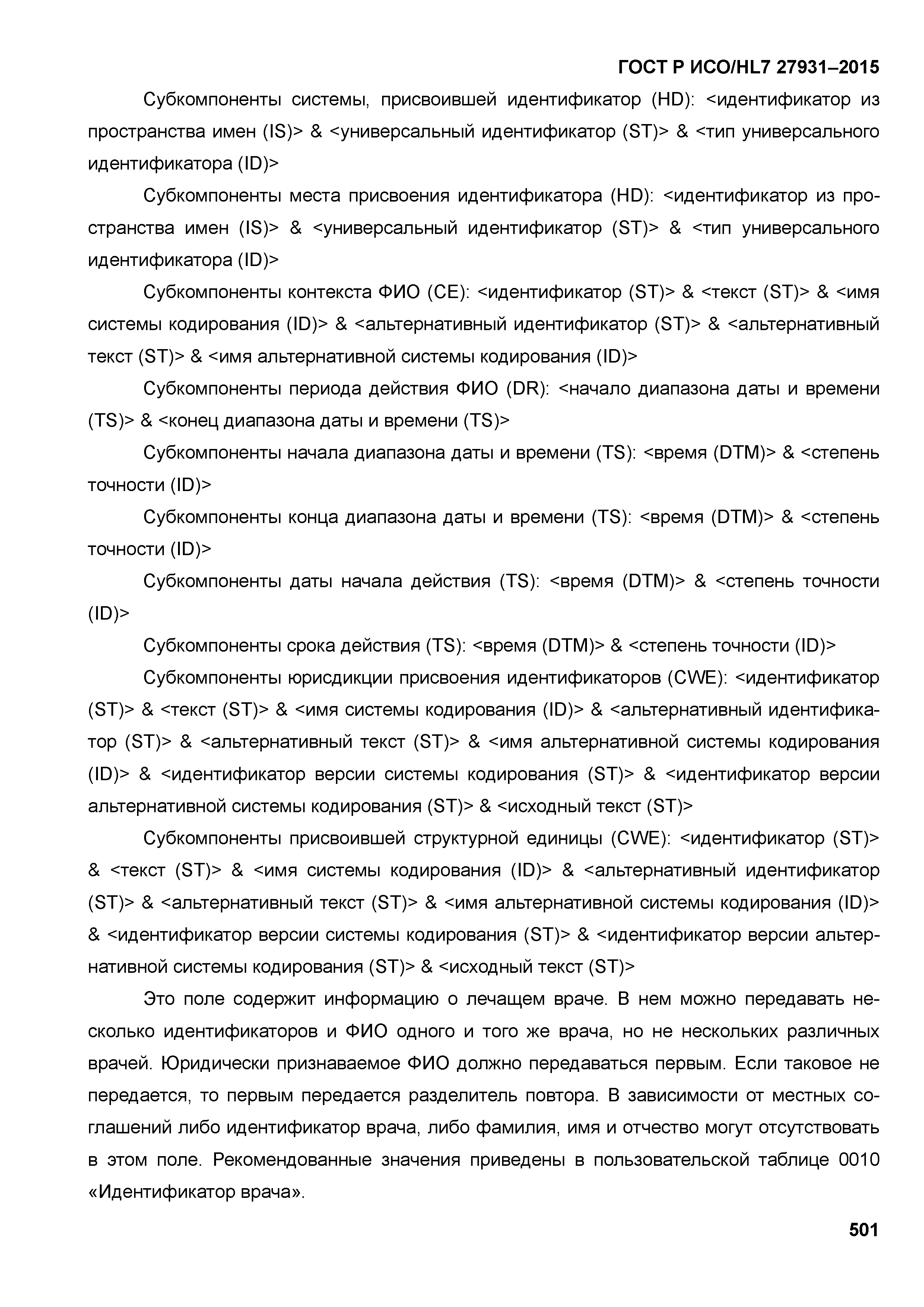 ГОСТ Р ИСО/HL7 27931–2015

Субкомпоненты системы, присвоившей идентификатор (HD): <идентификатор из пространства имен (IS)> & <универсальный идентификатор (ST)> & <тип универсального идентификатора (ID)>

Субкомпоненты места присвоения идентификатора (HD): <идентификатор из пространства имен (IS)> & <универсальный идентификатор (ST)> & <тип универсального идентификатора (ID)>

Субкомпоненты контекста ФИО (CE): <идентификатор (ST)> & <текст (ST)> & <имя системы кодирования (ID)> & <альтернативный идентификатор (ST)> & <альтернативный текст (ST)> & <имя альтернативной системы кодирования (ID)>

Субкомпоненты периода действия ФИО (DR): <начало диапазона даты и времени (TS)> & <конец диапазона даты и времени (TS)>

Субкомпоненты начала диапазона даты и времени (TS): <время (DTM)> & <степень точности (ID)>

Субкомпоненты конца диапазона даты и времени (TS): <время (DTM)> & <степень точности (ID)>

Субкомпоненты даты начала действия (TS): <время (DTM)> & <степень точности (ID)>

Субкомпоненты срока действия (TS): <время (DTM)> & <степень точности (ID)>

Субкомпоненты юрисдикции присвоения идентификаторов (CWE): <идентификатор (ST)> & <текст (ST)> & <имя системы кодирования (ID)> & <альтернативный идентификатор (ST)> & <альтернативный текст (ST)> & <имя альтернативной системы кодирования (ID)> & <идентификатор версии системы кодирования (ST)> & <идентификатор версии альтернативной системы кодирования (ST)> & <исходный текст (ST)>

Субкомпоненты присвоившей структурной единицы (CWE): <идентификатор (ST)> & <текст (ST)> & <имя системы кодирования (ID)> & <альтернативный идентификатор (ST)> & <альтернативный текст (ST)> & <имя альтернативной системы кодирования (ID)> & <идентификатор версии системы кодирования (ST)> & <идентификатор версии альтернативной системы кодирования (ST)> & <исходный текст (ST)>

Это поле содержит информацию о лечащем враче. В нем можно передавать несколько идентификаторов и ФИО одного и того же врача, но не нескольких различных врачей. Юридически признаваемое ФИО должно передаваться первым. Если таковое не передается, то первым передается разделитель повтора. В зависимости от местных соглашений либо идентификатор врача, либо фамилия, имя и отчество могут отсутствовать в этом поле. Рекомендованные значения приведены в пользовательской таблице 0010 «Идентификатор врача».

501